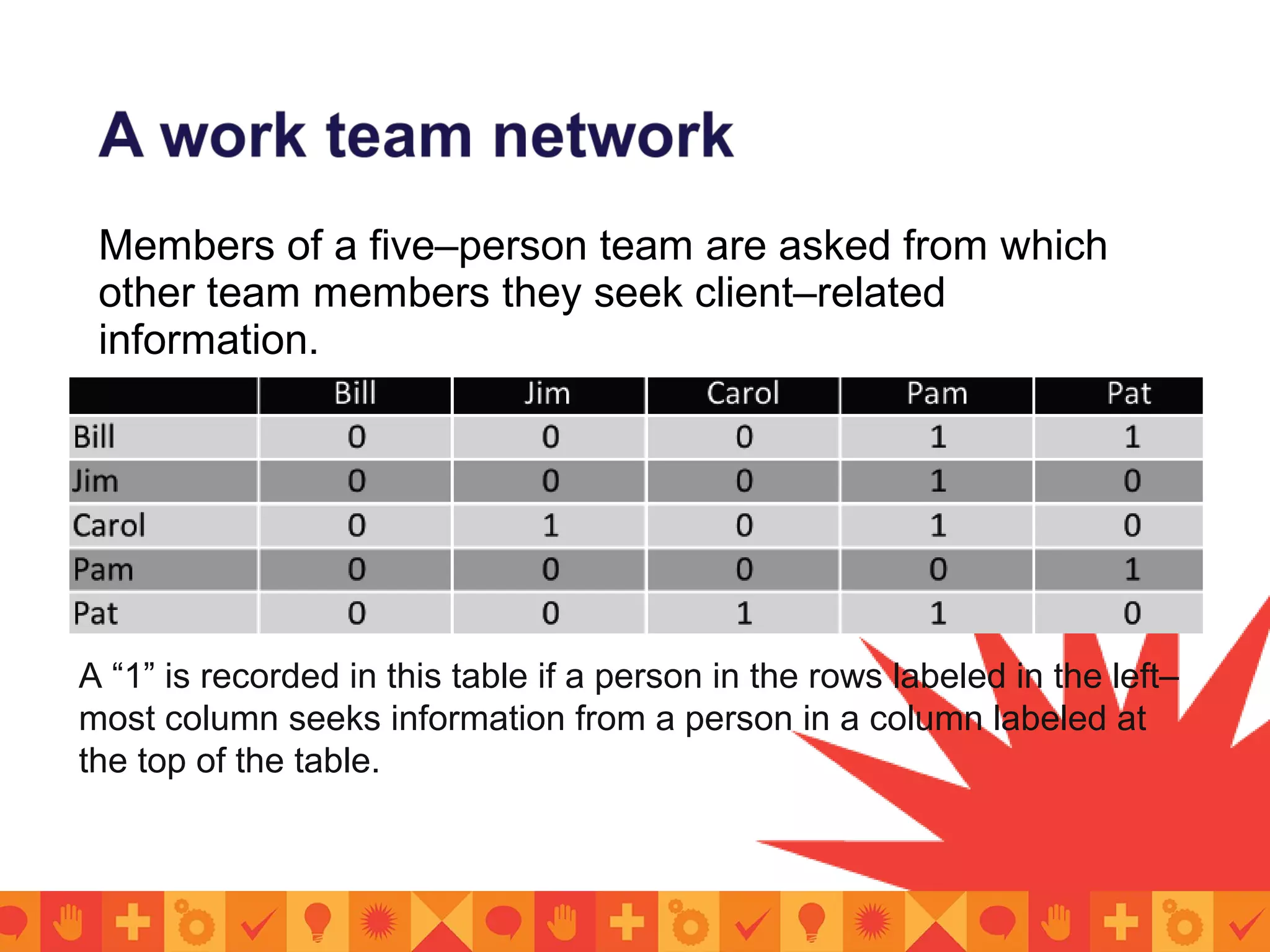 A work team network

Members of a five–person team are asked from which other team members they seek client–related information.

| | Bill | Jim | Carol | Pam | Pat |
|---|---|---|---|---|---|
| Bill | 0 | 0 | 0 | 1 | 1 |
| Jim | 0 | 0 | 0 | 1 | 0 |
| Carol | 0 | 1 | 0 | 1 | 0 |
| Pam | 0 | 0 | 0 | 0 | 1 |
| Pat | 0 | 0 | 1 | 1 | 0 |

A “1” is recorded in this table if a person in the rows labeled in the left–most column seeks information from a person in a column labeled at the top of the table.